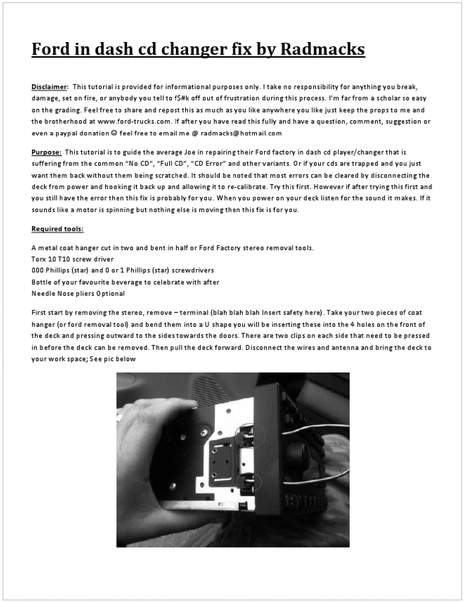 Ford in dash cd changer fix by Radmacks

Disclaimer: This tutorial is provided for informational purposes only. I take no responsibility for anything you break, damage, set on fire, or anybody you tell to f$#k off out of frustration during this process. I'm far from a scholar so easy on the grading. Feel free to share and repost this as much as you like anywhere you like just keep the props to me and the brotherhood at www.ford-trucks.com. If after you have read this fully and have a question, comment, suggestion or even a paypal donation ☺ feel free to email me @ radmacks@hotmail.com

Purpose: This tutorial is to guide the average Joe in repairing their Ford factory in dash cd player/changer that is suffering from the common "No CD", "Full CD", "CD Error" and other variants. Or if your cds are trapped and you just want them back without them being scratched. It should be noted that most errors can be cleared by disconnecting the deck from power and hooking it back up and allowing it to re-calibrate. Try this first. However if after trying this first and you still have the error then this fix is probably for you. When you power on your deck listen for the sound it makes. If it sounds like a motor is spinning but nothing else is moving then this fix is for you.

Required tools:

A metal coat hanger cut in two and bent in half or Ford Factory stereo removal tools.
Torx 10 T10 screw driver
000 Phillips (star) and 0 or 1 Phillips (star) screwdrivers
Bottle of your favourite beverage to celebrate with after
Needle Nose pliers Optional

First start by removing the stereo, remove – terminal (blah blah blah Insert safety here). Take your two pieces of coat hanger (or ford removal tool) and bend them into a U shape you will be inserting these into the 4 holes on the front of the deck and pressing outward to the sides towards the doors. There are two clips on each side that need to be pressed in before the deck can be removed. Then pull the deck forward. Disconnect the wires and antenna and bring the deck to your work space; See pic below